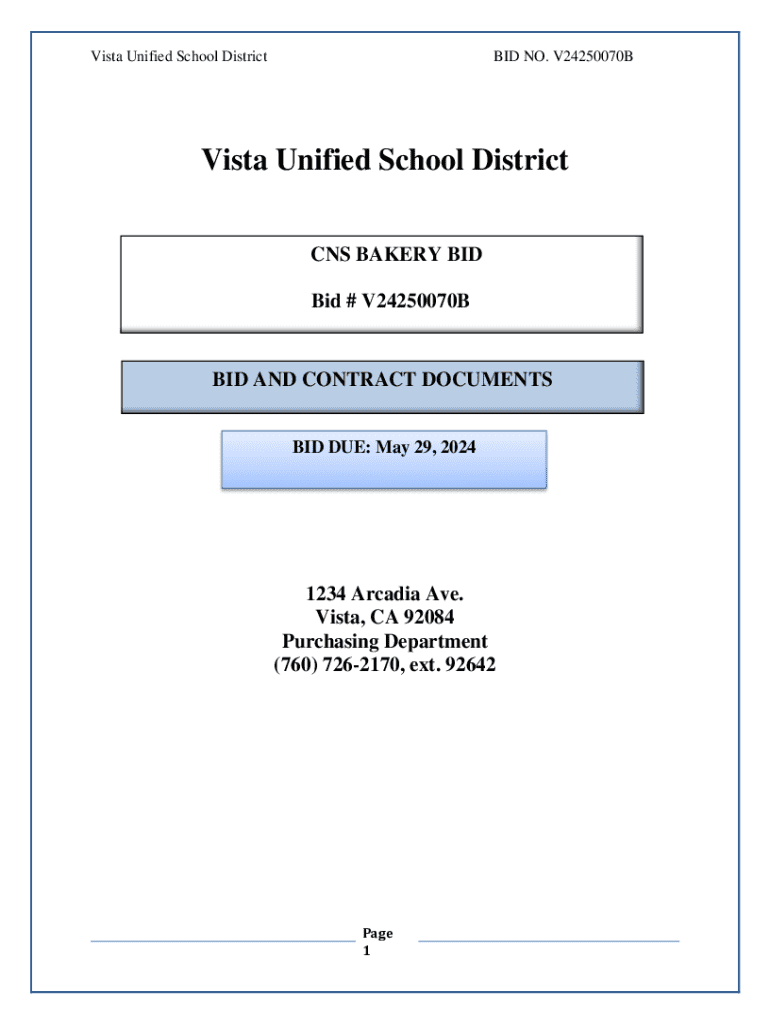 Vista Unified School District

BID NO. V24250070B

Vista Unified School District

CNS BAKERY BID

Bid # V24250070B

BID AND CONTRACT DOCUMENTS

BID DUE: May 29, 2024

1234 Arcadia Ave.
Vista, CA 92084
Purchasing Department
(760) 726-2170, ext. 92642

Page
1